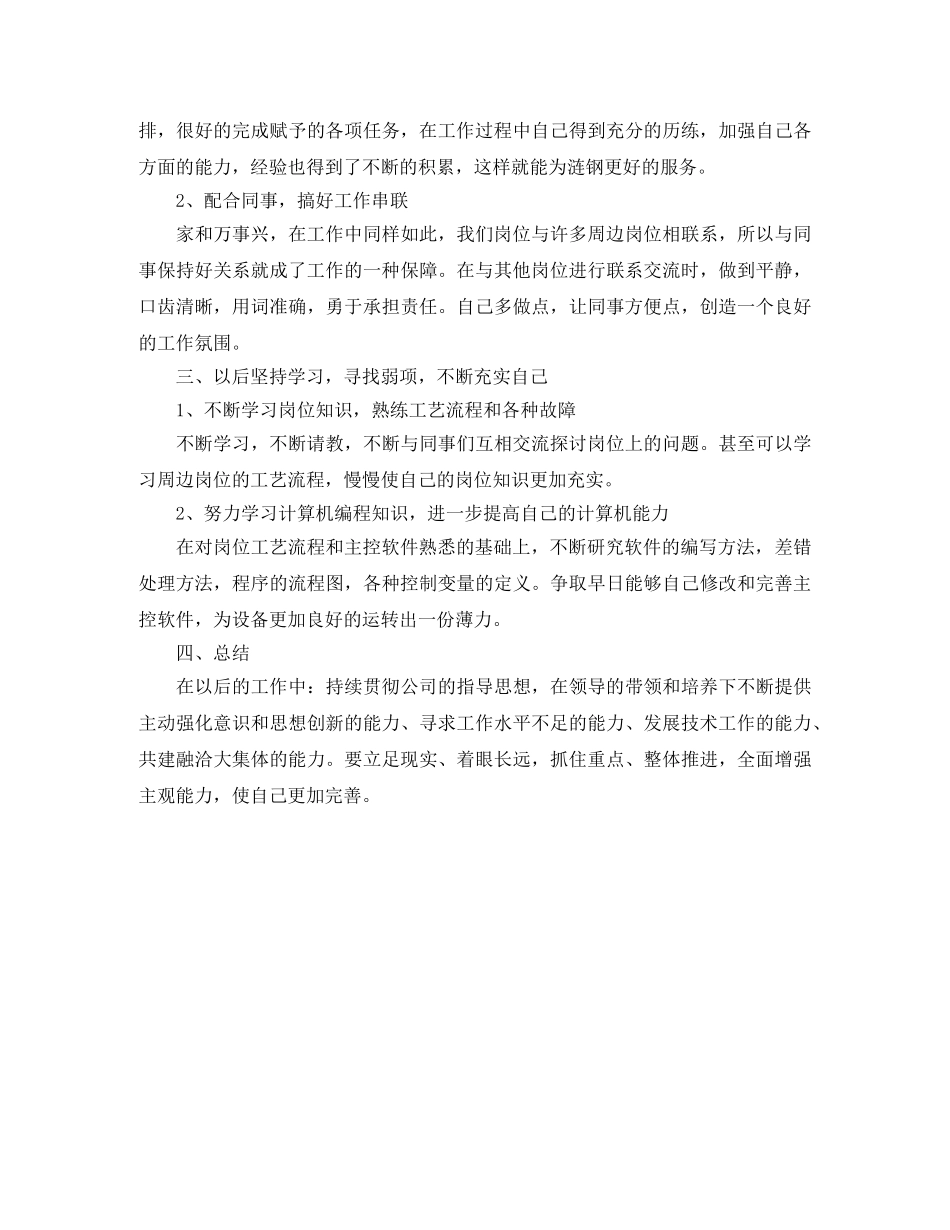 排，很好的完成赋予的各项任务，在工作过程中自己得到充分的历练，加强自己各方面的能力，经验也得到了不断的积累，这样就能为涟钢更好的服务。

2、配合同事，搞好工作串联

家和万事兴，在工作中同样如此，我们岗位与许多周边岗位相联系，所以与同事保持好关系就成了工作的一种保障。在与其他岗位进行联系交流时，做到平静，口齿清晰，用词准确，勇于承担责任。自己多做点，让同事方便点，创造一个良好的工作氛围。

三、以后坚持学习，寻找弱项，不断充实自己

1、不断学习岗位知识，熟练工艺流程和各种故障

不断学习，不断请教，不断与同事们互相交流探讨岗位上的问题。甚至可以学习周边岗位的工艺流程，慢慢使自己的岗位知识更加充实。

2、努力学习计算机编程知识，进一步提高自己的计算机能力

在对岗位工艺流程和主控软件熟悉的基础上，不断研究软件的编写方法，差错处理方法，程序的流程图，各种控制变量的定义。争取早日能够自己修改和完善主控软件，为设备更加良好的运转出一份薄力。

四、总结

在以后的工作中：持续贯彻公司的指导思想，在领导的带领和培养下不断提供主动强化意识和思想创新的能力、寻求工作水平不足的能力、发展技术工作的能力、共建融洽大集体的能力。要立足现实、着眼长远，抓住重点、整体推进，全面增强主观能力，使自己更加完善。